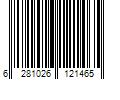 6 281026 121465